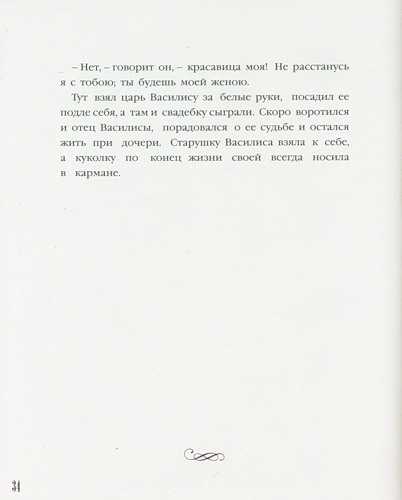 – Нет, – говорит он, – красавица моя! Не расстанусь я с тобою; ты будешь моей женою.

Тут взял царь Василису за белые руки, посадил ее подле себя, а там и свадебку сыграли. Скоро воротился и отец Василисы, порадовался о ее судьбе и остался жить при дочери. Старушку Василиса взяла к себе, а куколку по конец жизни своей всегда носила в кармане.

31